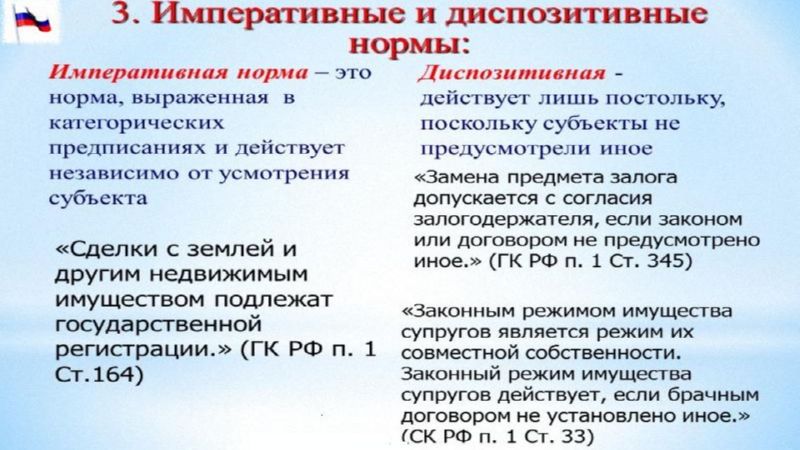 3. Императивные и диспозитивные нормы:

Императивная норма – это норма, выраженная в категорических предписаниях и действует независимо от усмотрения субъекта

«Сделки с землей и другим недвижимым имуществом подлежат государственной регистрации.» (ГК РФ п. 1 Ст.164)

Диспозитивная - действует лишь постольку, поскольку субъекты не предусмотрели иное

«Замена предмета залога допускается с согласия залогодержателя, если законом или договором не предусмотрено иное.» (ГК РФ п. 1 Ст. 345)

«Законным режимом имущества супругов является режим их совместной собственности. Законный режим имущества супругов действует, если брачным договором не установлено иное.» (СК РФ п. 1 Ст. 33)